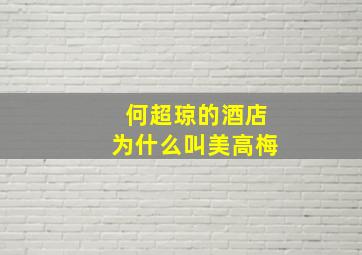 何超琼的酒店
为什么叫美高梅